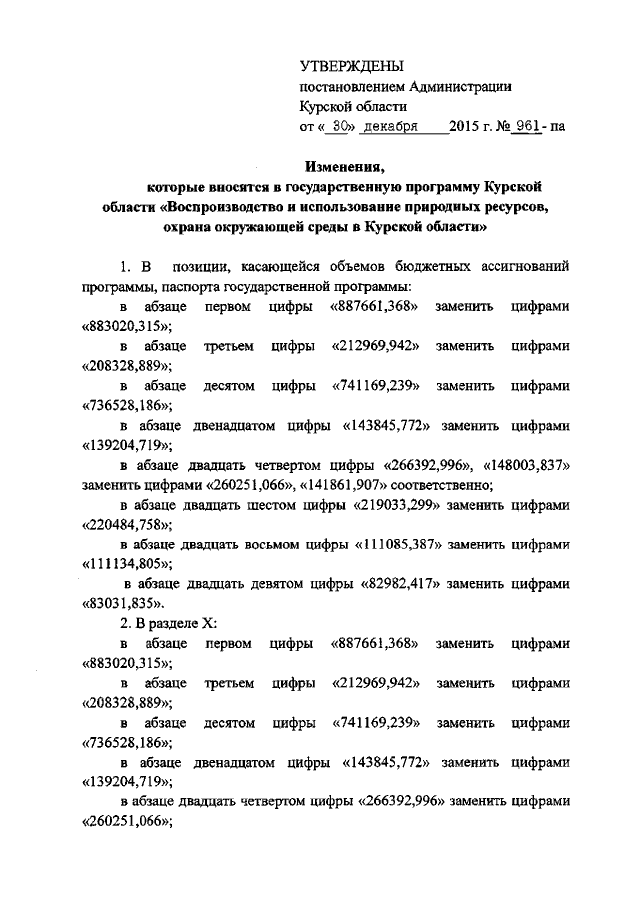 УТВЕРЖДЕНЫ
постановлением Администрации
Курской области
от « 30» декабря 2015 г. № 961- па

Изменения,
которые вносятся в государственную программу Курской области «Воспроизводство и использование природных ресурсов, охрана окружающей среды в Курской области»

1. В позиции, касающейся объемов бюджетных ассигнований программы, паспорта государственной программы:

в абзаце первом цифры «887661,368» заменить цифрами «883020,315»;

в абзаце третьем цифры «212969,942» заменить цифрами «208328,889»;

в абзаце десятом цифры «741169,239» заменить цифрами «736528,186»;

в абзаце двенадцатом цифры «143845,772» заменить цифрами «139204,719»;

в абзаце двадцать четвертом цифры «266392,996», «148003,837» заменить цифрами «260251,066», «141861,907» соответственно;

в абзаце двадцать шестом цифры «219033,299» заменить цифрами «220484,758»;

в абзаце двадцать восьмом цифры «111085,387» заменить цифрами «111134,805»;

в абзаце двадцать девятом цифры «82982,417» заменить цифрами «83031,835».

2. В разделе X:

в абзаце первом цифры «887661,368» заменить цифрами «883020,315»;

в абзаце третьем цифры «212969,942» заменить цифрами «208328,889»;

в абзаце десятом цифры «741169,239» заменить цифрами «736528,186»;

в абзаце двенадцатом цифры «143845,772» заменить цифрами «139204,719»;

в абзаце двадцать четвертом цифры «266392,996» заменить цифрами «260251,066»;